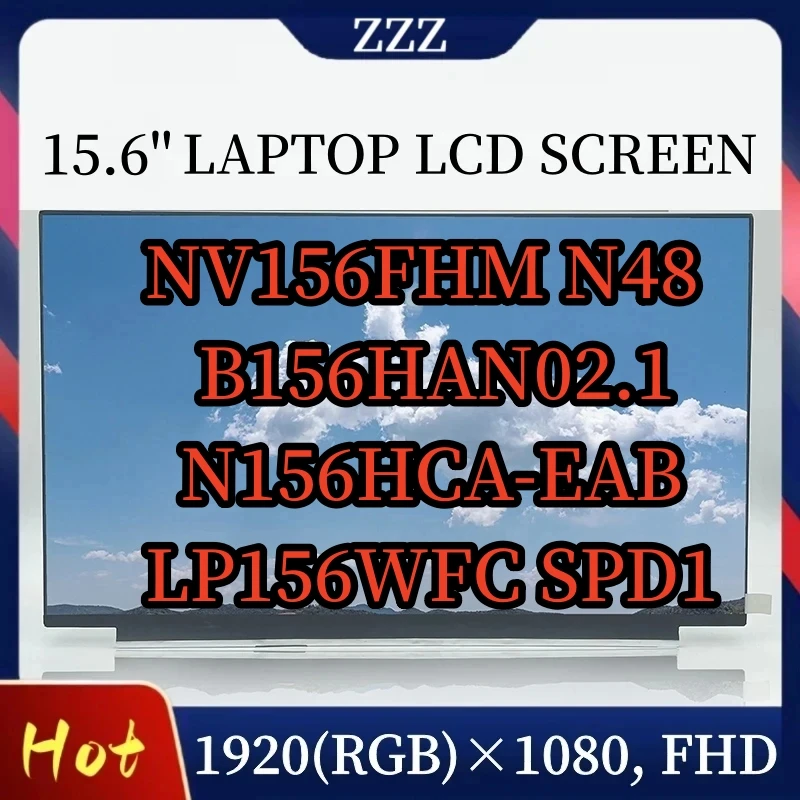 ZZZ

15.6" LAPTOP LCD SCREEN

NV156FHM N48
B156HAN02.1
N156HCA-EAB
LP156WFC SPD1

Hot

1920(RGB)×1080, FHD